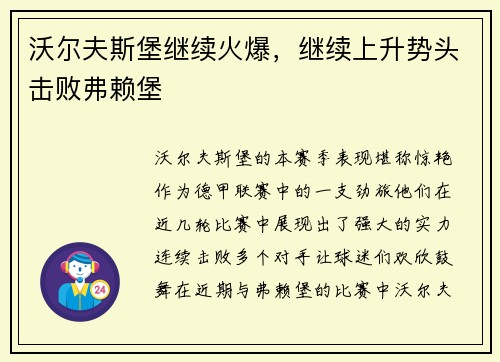 沃尔夫斯堡继续火爆，继续上升势头击败弗赖堡

沃尔夫斯堡的本赛季表现堪称惊艳作为德甲联赛中的一支劲旅他们在近几轮比赛中展现出了强大的实力连续击败多个对手让球迷们欢欣鼓舞在近期与弗赖堡的比赛中沃尔夫

24